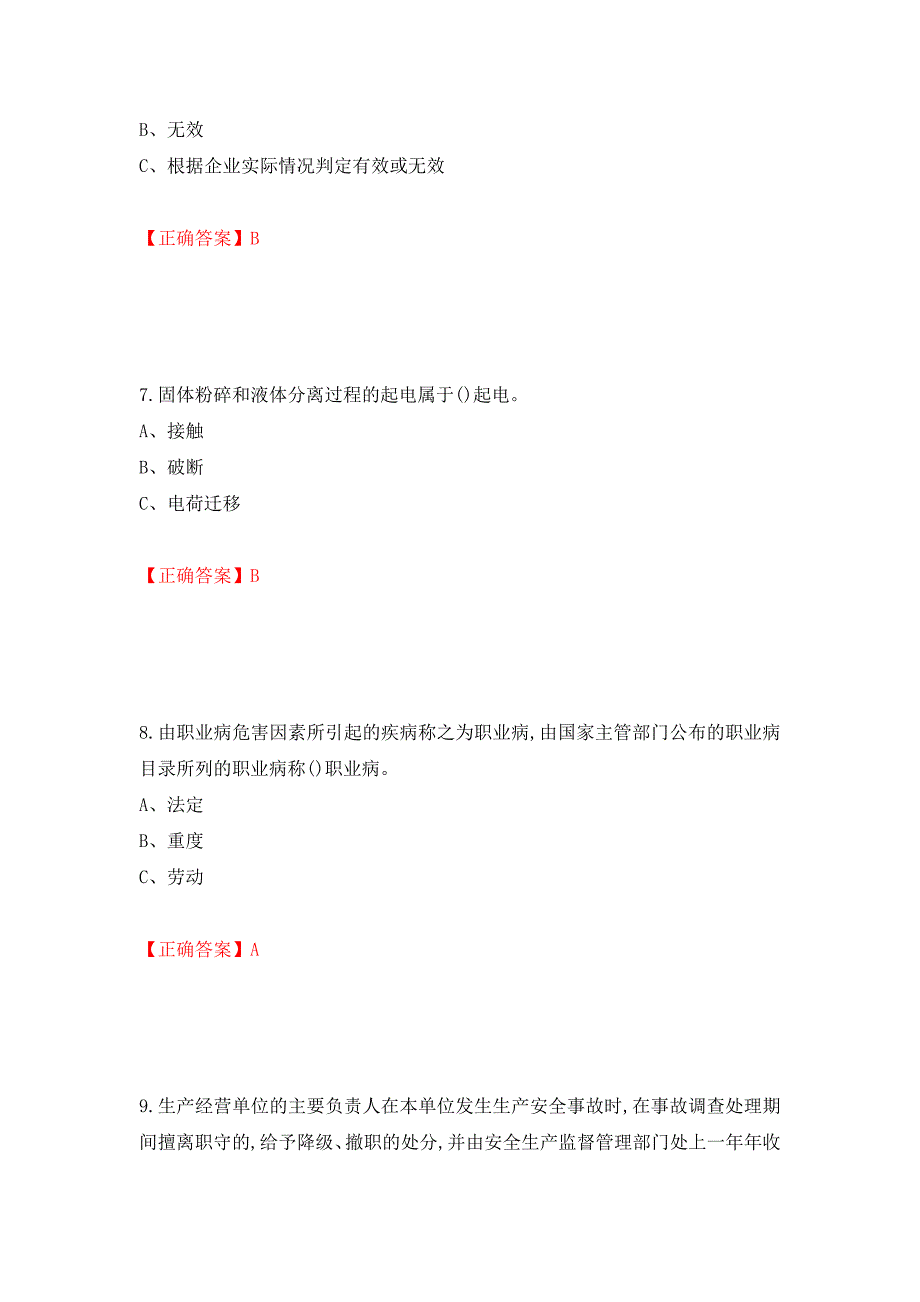 B、无效

C、根据企业实际情况判定有效或无效

【正确答案】B

7.固体粉碎和液体分离过程的起电属于()起电。

A、接触

B、破断

C、电荷迁移

【正确答案】B

8.由职业病危害因素所引起的疾病称之为职业病,由国家主管部门公布的职业病目录所列的职业病称()职业病。

A、法定

B、重度

C、劳动

【正确答案】A

9.生产经营单位的主要负责人在本单位发生生产安全事故时,在事故调查处理期间擅离职守的,给予降级、撤职的处分,并由安全生产监督管理部门处上一年年收